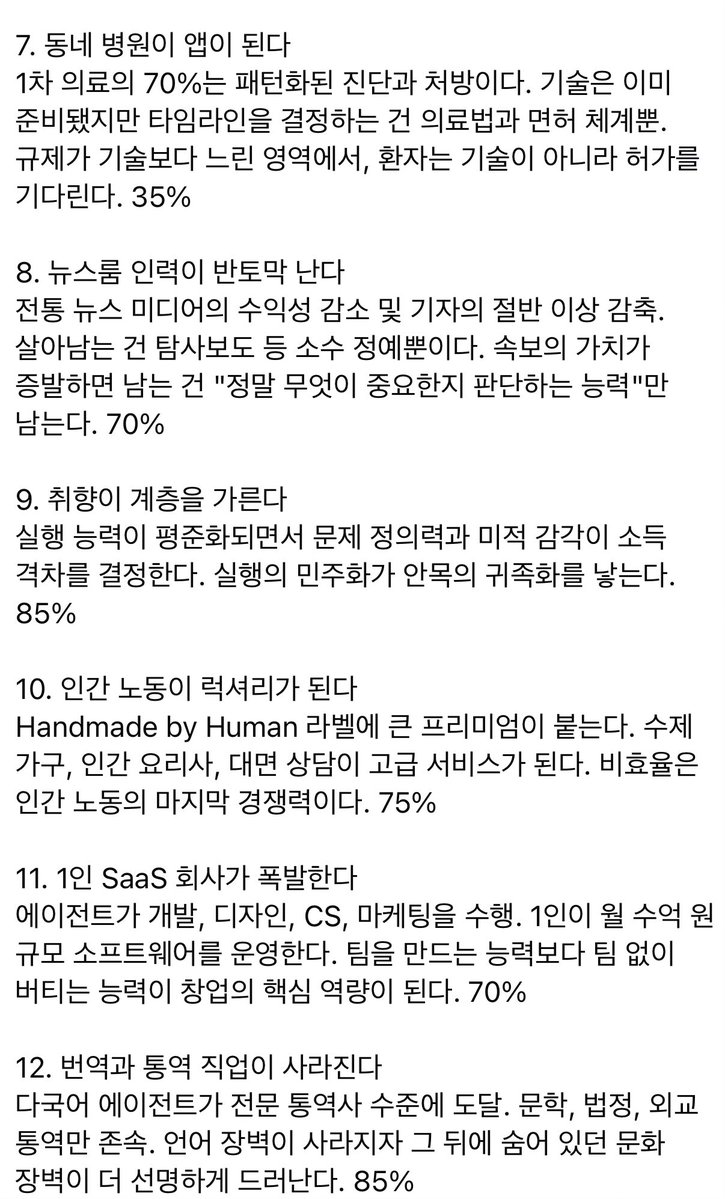 7. 동네 병원이 앱이 된다
1차 의료의 70%는 패턴화된 진단과 처방이다. 기술은 이미 준비됐지만 타임라인을 결정하는 건 의료법과 면허 체계뿐. 규제가 기술보다 느린 영역에서, 환자는 기술이 아니라 허가를 기다린다. 35%

8. 뉴스룸 인력이 반토막 난다
전통 뉴스 미디어의 수익성 감소 및 기자의 절반 이상 감축. 살아남는 건 탐사보도 등 소수 정예뿐이다. 속보의 가치가 증발하면 남는 건 "정말 무엇이 중요한지 판단하는 능력"만 남는다. 70%

9. 취향이 계층을 가른다
실행 능력이 평준화되면서 문제 정의력과 미적 감각이 소득 격차를 결정한다. 실행의 민주화가 안목의 귀족화를 낳는다. 85%

10. 인간 노동이 럭셔리가 된다
Handmade by Human 라벨에 큰 프리미엄이 붙는다. 수제 가구, 인간 요리사, 대면 상담이 고급 서비스가 된다. 비효율은 인간 노동의 마지막 경쟁력이다. 75%

11. 1인 SaaS 회사가 폭발한다
에이전트가 개발, 디자인, CS, 마케팅을 수행. 1인이 월 수억 원 규모 소프트웨어를 운영한다. 팀을 만드는 능력보다 팀 없이 버티는 능력이 창업의 핵심 역량이 된다. 70%

12. 번역과 통역 직업이 사라진다
다국어 에이전트가 전문 통역사 수준에 도달. 문학, 법정, 외교 통역만 존속. 언어 장벽이 사라지자 그 뒤에 숨어 있던 문화 장벽이 더 선명하게 드러난다. 85%